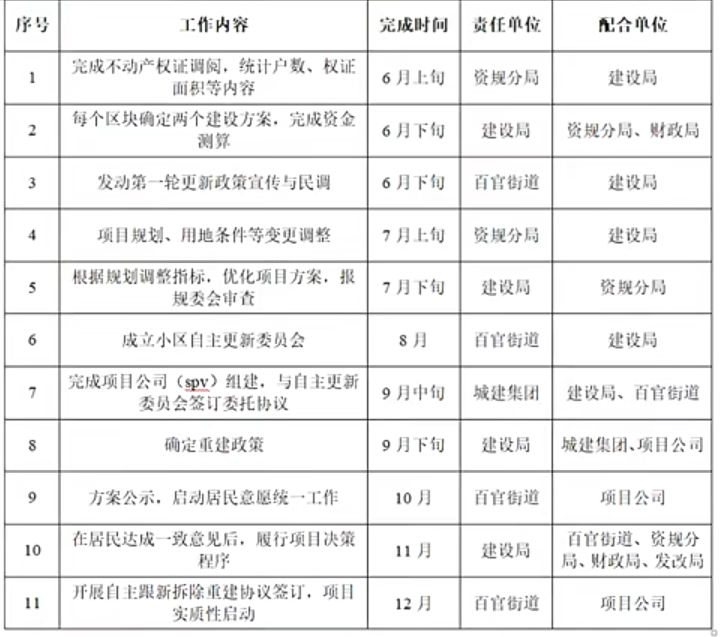 | 序号 | 工作内容 | 完成时间 | 责任单位 | 配合单位 |
|---|---|---|---|---|
| 1 | 完成不动产权证调阅，统计户数、权证面积等内容 | 6月上旬 | 资规分局 | 建设局 |
| 2 | 每个区块确定两个建设方案，完成资金测算 | 6月下旬 | 建设局 | 资规分局、财政局 |
| 3 | 发动第一轮更新政策宣传与民调 | 6月下旬 | 百官街道 | 建设局 |
| 4 | 项目规划、用地条件等变更调整 | 7月上旬 | 资规分局 | 建设局 |
| 5 | 根据规划调整指标，优化项目方案，报规委会审查 | 7月下旬 | 建设局 | 资规分局 |
| 6 | 成立小区自主更新委员会 | 8月 | 百官街道 | 建设局 |
| 7 | 完成项目公司（spv）组建，与自主更新委员会签订委托协议 | 9月中旬 | 城建集团 | 建设局、百官街道 |
| 8 | 确定重建政策 | 9月下旬 | 建设局 | 城建集团、项目公司 |
| 9 | 方案公示，启动居民意愿统一工作 | 10月 | 百官街道 | 项目公司 |
| 10 | 在居民达成一致意见后，履行项目决策程序 | 11月 | 建设局 | 百官街道、资规分局、财政局、发改局 |
| 11 | 开展自主跟新拆除重建协议签订，项目实质性启动 | 12月 | 百官街道 | 项目公司 |